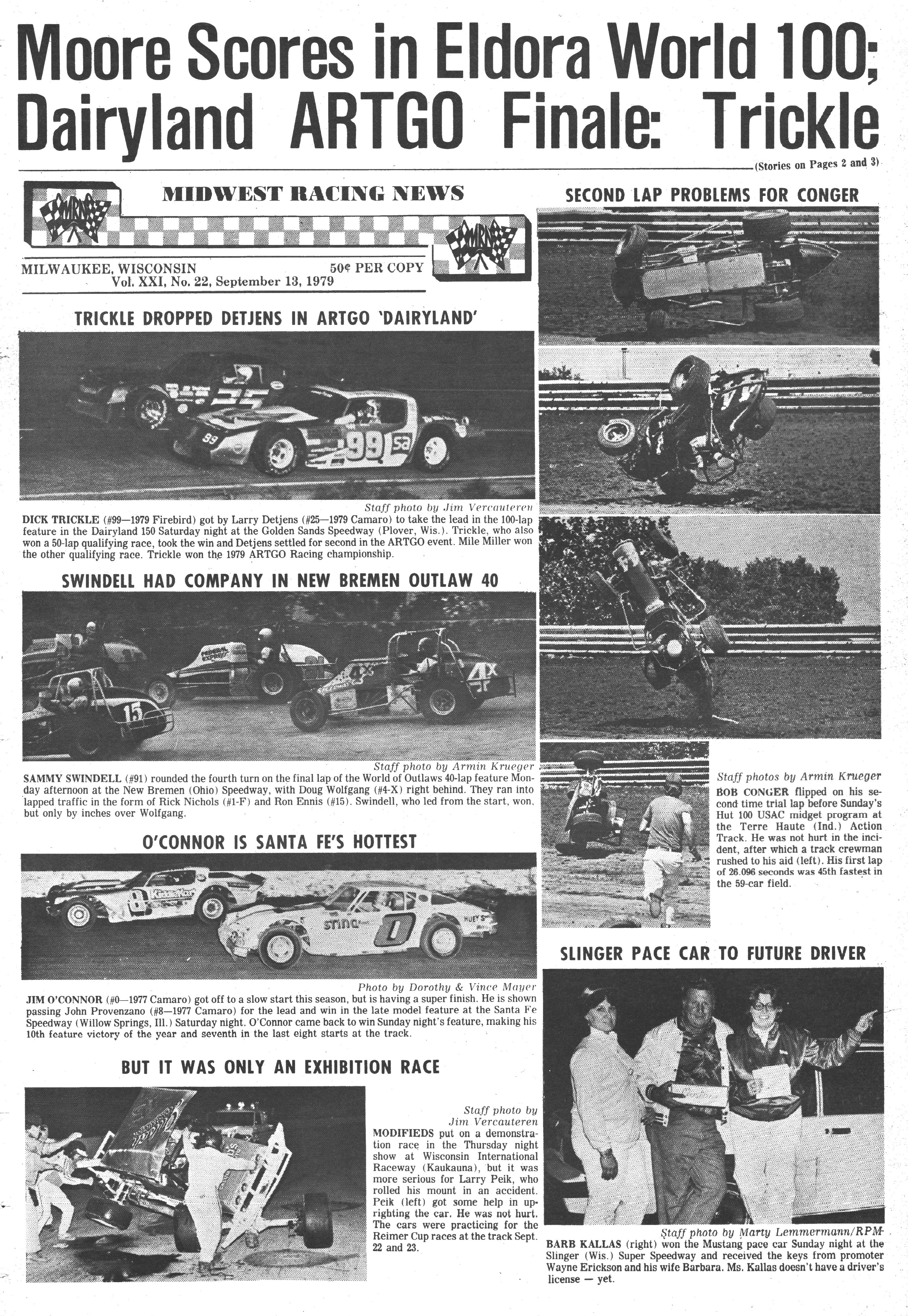 Moore Scores in Eldora World 100; Dairyland ARTGO Finale: Trickle

(Stories on Pages 2 and 3)

MIDWEST RACING NEWS

MILWAUKEE, WISCONSIN 50¢ PER COPY
Vol. XXI, No. 22, September 13, 1979

TRICKLE DROPPED DETJENS IN ARTGO 'DAIRYLAND'

Staff photo by Jim Vercauteren

DICK TRICKLE (#99—1979 Firebird) got by Larry Detjens (#25—1979 Camaro) to take the lead in the 100-lap feature in the Dairyland 150 Saturday night at the Golden Sands Speedway (Plover, Wis.). Trickle, who also won a 50-lap qualifying race, took the win and Detjens settled for second in the ARTGO event. Mile Miller won the other qualifying race. Trickle won the 1979 ARTGO Racing championship.

SWINDELL HAD COMPANY IN NEW BREMEN OUTLAW 40

Staff photo by Armin Krueger

SAMMY SWINDELL (#91) rounded the fourth turn on the final lap of the World of Outlaws 40-lap feature Monday afternoon at the New Bremen (Ohio) Speedway, with Doug Wolfgang (#4-X) right behind. They ran into lapped traffic in the form of Rick Nichols (#1-F) and Ron Ennis (#15). Swindell, who led from the start, won, but only by inches over Wolfgang.

O'CONNOR IS SANTA FE'S HOTTEST

Photo by Dorothy & Vince Mayer

JIM O'CONNOR (#0—1977 Camaro) got off to a slow start this season, but is having a super finish. He is shown passing John Provenzano (#8—1977 Camaro) for the lead and win in the late model feature at the Santa Fe Speedway (Willow Springs, Ill.) Saturday night. O'Connor came back to win Sunday night's feature, making his 10th feature victory of the year and seventh in the last eight starts at the track.

BUT IT WAS ONLY AN EXHIBITION RACE

Staff photo by Jim Vercauteren

MODIFIEDS put on a demonstration race in the Thursday night show at Wisconsin International Raceway (Kaukauna), but it was more serious for Larry Peik, who rolled his mount in an accident. Peik (left) got some help in uprighting the car. He was not hurt. The cars were practicing for the Reimer Cup races at the track Sept. 22 and 23.

SECOND LAP PROBLEMS FOR CONGER

Staff photos by Armin Krueger

BOB CONGER flipped on his second time trial lap before Sunday's Hut 100 USAC midget program at the Terre Haute (Ind.) Action Track. He was not hurt in the incident, after which a track crewman rushed to his aid (left). His first lap of 26.096 seconds was 45th fastest in the 59-car field.

SLINGER PACE CAR TO FUTURE DRIVER

Staff photo by Marty Lemmermann/RPM

BARB KALLAS (right) won the Mustang pace car Sunday night at the Slinger (Wis.) Super Speedway and received the keys from promoter Wayne Erickson and his wife Barbara. Ms. Kallas doesn't have a driver's license — yet.